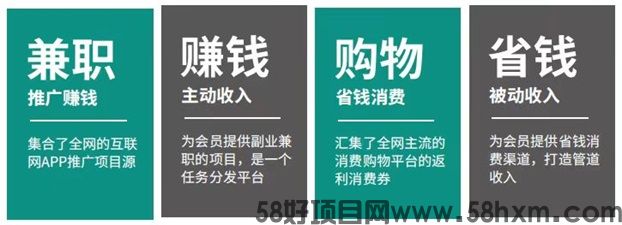 兼职
推广赚钱

集合了全网的互联网APP推广项目源

赚钱
主动收入

为会员提供副业兼职的项目，是一个任务分发平台

购物
省钱消费

汇集了全网主流的消费购物平台的返利消费券

省钱
被动收入

为会员提供省钱消费渠道，打造管道收入

58好项目网www.58hxm.com